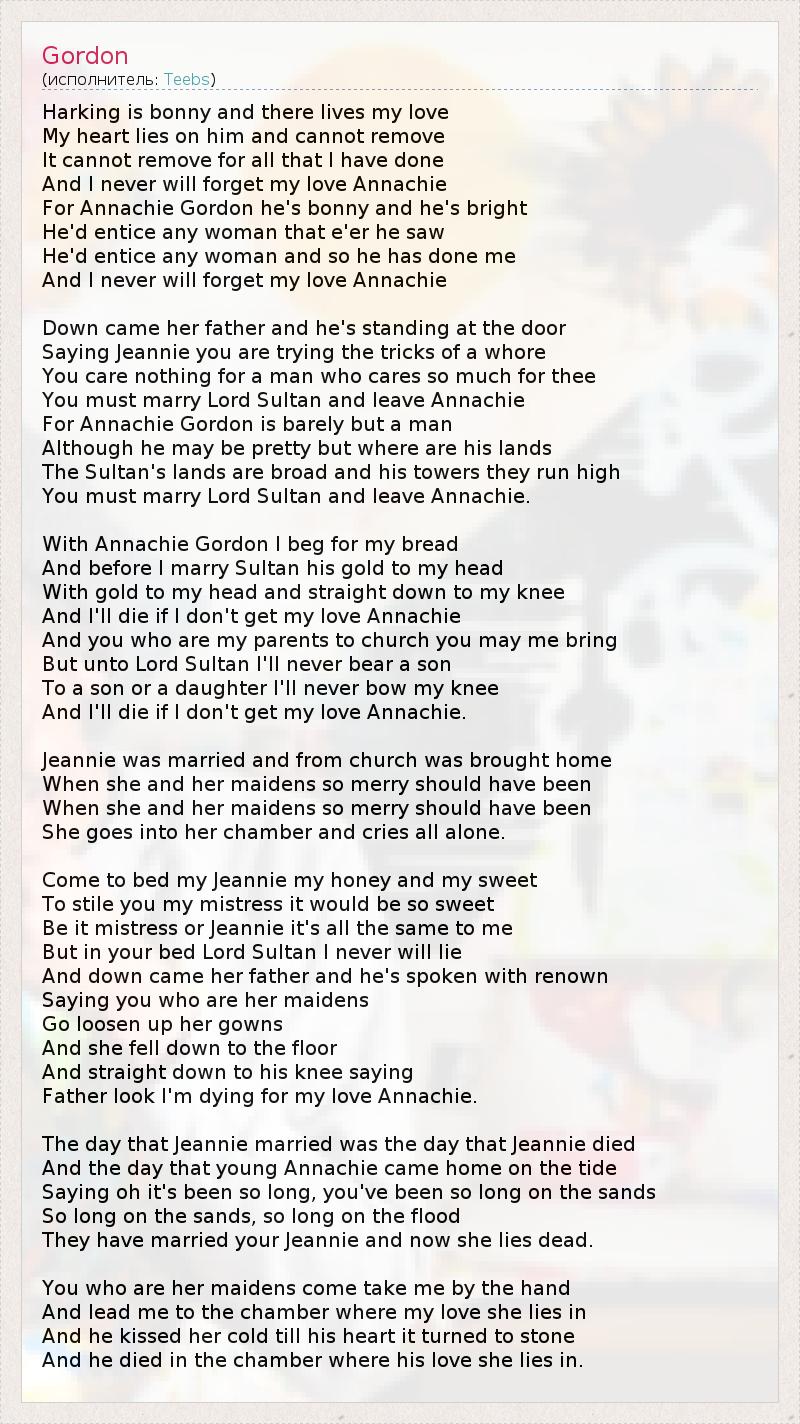 Gordon
(исполнитель: Teebs)

Harking is bonny and there lives my love
My heart lies on him and cannot remove
It cannot remove for all that I have done
And I never will forget my love Annachie
For Annachie Gordon he's bonny and he's bright
He'd entice any woman that e'er he saw
He'd entice any woman and so he has done me
And I never will forget my love Annachie

Down came her father and he's standing at the door
Saying Jeannie you are trying the tricks of a whore
You care nothing for a man who cares so much for thee
You must marry Lord Sultan and leave Annachie
For Annachie Gordon is barely but a man
Although he may be pretty but where are his lands
The Sultan's lands are broad and his towers they run high
You must marry Lord Sultan and leave Annachie.

With Annachie Gordon I beg for my bread
And before I marry Sultan his gold to my head
With gold to my head and straight down to my knee
And I'll die if I don't get my love Annachie
And you who are my parents to church you may me bring
But unto Lord Sultan I'll never bear a son
To a son or a daughter I'll never bow my knee
And I'll die if I don't get my love Annachie.

Jeannie was married and from church was brought home
When she and her maidens so merry should have been
When she and her maidens so merry should have been
She goes into her chamber and cries all alone.

Come to bed my Jeannie my honey and my sweet
To stile you my mistress it would be so sweet
Be it mistress or Jeannie it's all the same to me
But in your bed Lord Sultan I never will lie
And down came her father and he's spoken with renown
Saying you who are her maidens
Go loosen up her gowns
And she fell down to the floor
And straight down to his knee saying
Father look I'm dying for my love Annachie.

The day that Jeannie married was the day that Jeannie died
And the day that young Annachie came home on the tide
Saying oh it's been so long, you've been so long on the sands
So long on the sands, so long on the flood
They have married your Jeannie and now she lies dead.

You who are her maidens come take me by the hand
And lead me to the chamber where my love she lies in
And he kissed her cold till his heart it turned to stone
And he died in the chamber where his love she lies in.